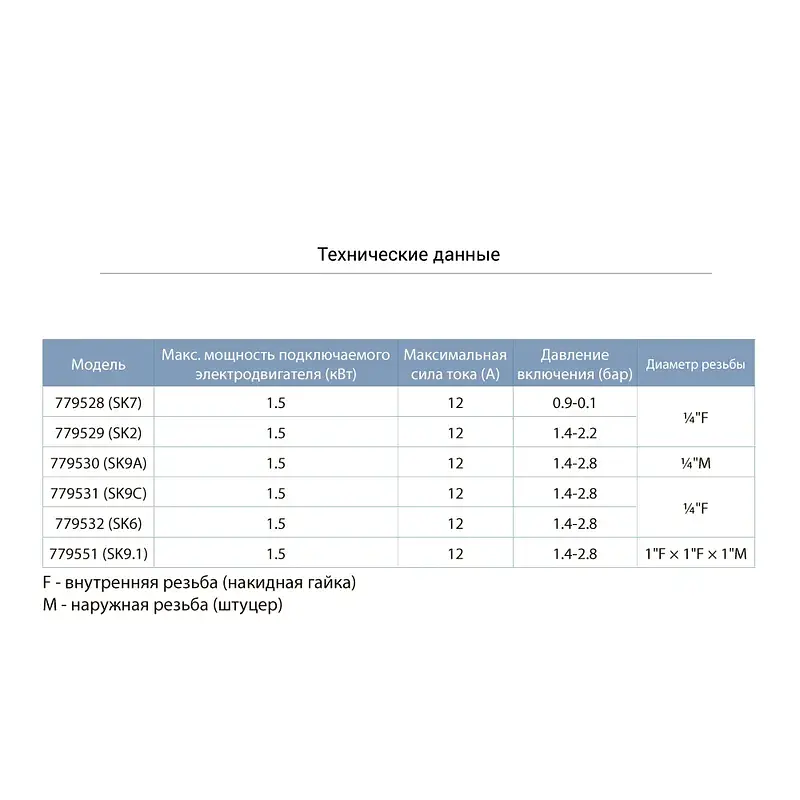 Технические данные

| Модель | Макс. мощность подключаемого электродвигателя (кВт) | Максимальная сила тока (А) | Давление включения (бар) | Диаметр резьбы |
|---|---|---|---|---|
| 779528 (SK7) | 1.5 | 12 | 0.9-0.1 | ¼"F |
| 779529 (SK2) | 1.5 | 12 | 1.4-2.2 | |
| 779530 (SK9A) | 1.5 | 12 | 1.4-2.8 | ¼"M |
| 779531 (SK9C) | 1.5 | 12 | 1.4-2.8 | ¼"F |
| 779532 (SK6) | 1.5 | 12 | 1.4-2.8 | |
| 779551 (SK9.1) | 1.5 | 12 | 1.4-2.8 | 1"F × 1"F × 1"M |

F - внутренняя резьба (накидная гайка)
M - наружная резьба (штуцер)